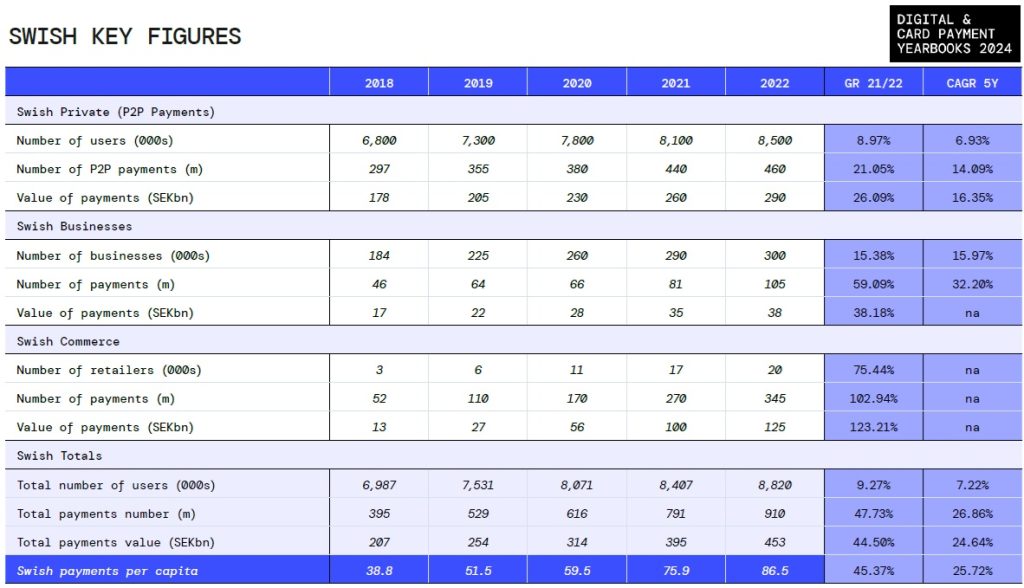 SWISH KEY FIGURES

DIGITAL & CARD PAYMENT YEARBOOKS 2024

| | 2018 | 2019 | 2020 | 2021 | 2022 | GR 21/22 | CAGR 5Y |
|---|---|---|---|---|---|---|---|
| Swish Private (P2P Payments) | | | | | | | |
| Number of users (000s) | 6,800 | 7,300 | 7,800 | 8,100 | 8,500 | 8.97% | 6.93% |
| Number of P2P payments (m) | 297 | 355 | 380 | 440 | 460 | 21.05% | 14.09% |
| Value of payments (SEKbn) | 178 | 205 | 230 | 260 | 290 | 26.09% | 16.35% |
| Swish Businesses | | | | | | | |
| Number of businesses (000s) | 184 | 225 | 260 | 290 | 300 | 15.38% | 15.97% |
| Number of payments (m) | 46 | 64 | 66 | 81 | 105 | 59.09% | 32.20% |
| Value of payments (SEKbn) | 17 | 22 | 28 | 35 | 38 | 38.18% | na |
| Swish Commerce | | | | | | | |
| Number of retailers (000s) | 3 | 6 | 11 | 17 | 20 | 75.44% | na |
| Number of payments (m) | 52 | 110 | 170 | 270 | 345 | 102.94% | na |
| Value of payments (SEKbn) | 13 | 27 | 56 | 100 | 125 | 123.21% | na |
| Swish Totals | | | | | | | |
| Total number of users (000s) | 6,987 | 7,531 | 8,071 | 8,407 | 8,820 | 9.27% | 7.22% |
| Total payments number (m) | 395 | 529 | 616 | 791 | 910 | 47.73% | 26.86% |
| Total payments value (SEKbn) | 207 | 254 | 314 | 395 | 453 | 44.50% | 24.64% |
| Swish payments per capita | 38.8 | 51.5 | 59.5 | 75.9 | 86.5 | 45.37% | 25.72% |